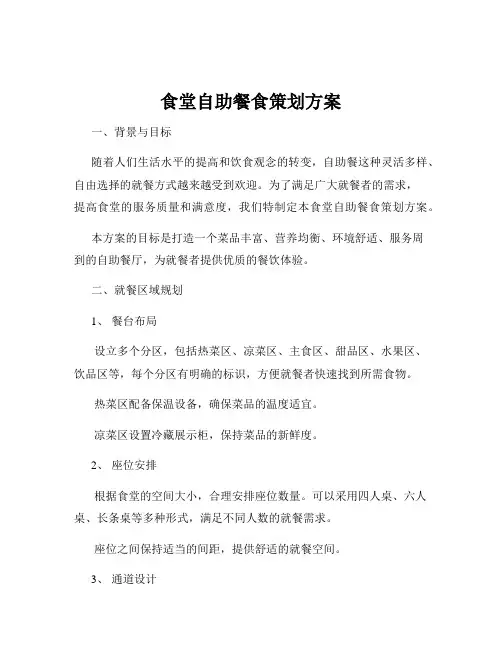 食堂自助餐食策划方案

一、背景与目标

随着人们生活水平的提高和饮食观念的转变，自助餐这种灵活多样、自由选择的就餐方式越来越受到欢迎。为了满足广大就餐者的需求，提高食堂的服务质量和满意度，我们特制定本食堂自助餐食策划方案。

本方案的目标是打造一个菜品丰富、营养均衡、环境舒适、服务周到的自助餐厅，为就餐者提供优质的餐饮体验。

二、就餐区域规划

1、 餐台布局

设立多个分区，包括热菜区、凉菜区、主食区、甜品区、水果区、饮品区等，每个分区有明确的标识，方便就餐者快速找到所需食物。

热菜区配备保温设备，确保菜品的温度适宜。

凉菜区设置冷藏展示柜，保持菜品的新鲜度。

2、 座位安排

根据食堂的空间大小，合理安排座位数量。可以采用四人桌、六人桌、长条桌等多种形式，满足不同人数的就餐需求。

座位之间保持适当的间距，提供舒适的就餐空间。

3、 通道设计